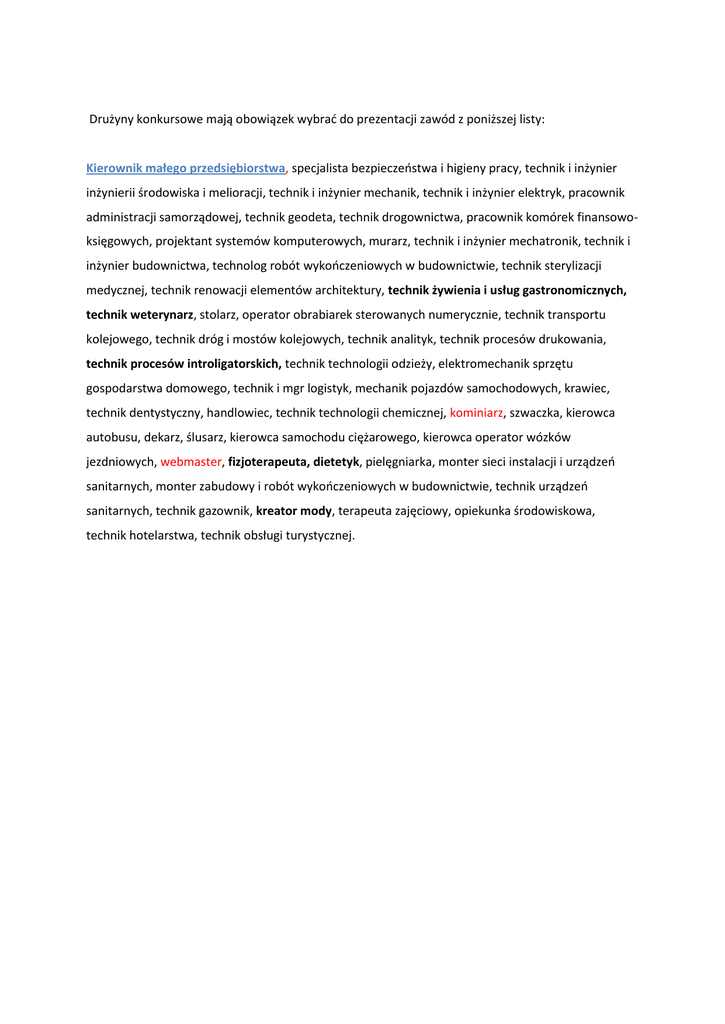 Drużyny konkursowe mają obowiązek wybrać do prezentacji zawód z poniższej listy:

Kierownik małego przedsiębiorstwa, specjalista bezpieczeństwa i higieny pracy, technik i inżynier inżynierii środowiska i melioracji, technik i inżynier mechanik, technik i inżynier elektryk, pracownik administracji samorządowej, technik geodeta, technik drogownictwa, pracownik komórek finansowo-księgowych, projektant systemów komputerowych, murarz, technik i inżynier mechatronik, technik i inżynier budownictwa, technolog robót wykończeniowych w budownictwie, technik sterylizacji medycznej, technik renowacji elementów architektury, technik żywienia i usług gastronomicznych, technik weterynarz, stolarz, operator obrabiarek sterowanych numerycznie, technik transportu kolejowego, technik dróg i mostów kolejowych, technik analityk, technik procesów drukowania, technik procesów introligatorskich, technik technologii odzieży, elektromechanik sprzętu gospodarstwa domowego, technik i mgr logistyk, mechanik pojazdów samochodowych, krawiec, technik dentystyczny, handlowiec, technik technologii chemicznej, kominiarz, szwaczka, kierowca autobusu, dekarz, ślusarz, kierowca samochodu ciężarowego, kierowca operator wózków jezdniowych, webmaster, fizjoterapeuta, dietetyk, pielęgniarka, monter sieci instalacji i urządzeń sanitarnych, monter zabudowy i robót wykończeniowych w budownictwie, technik urządzeń sanitarnych, technik gazownik, kreator mody, terapeuta zajęciowy, opiekunka środowiskowa, technik hotelarstwa, technik obsługi turystycznej.